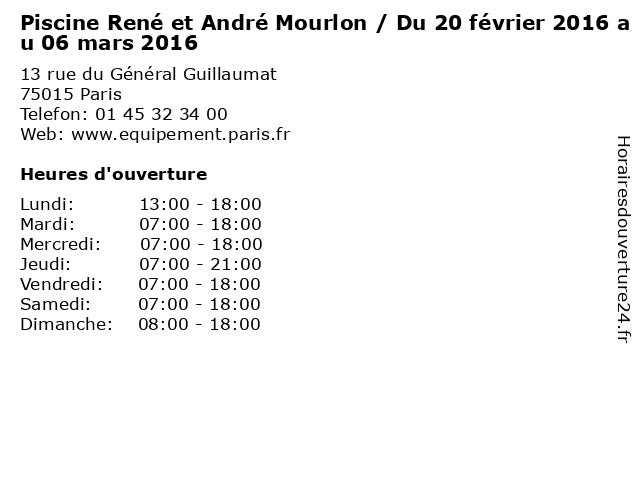 Piscine René et André Mourlon / Du 20 février 2016 au 06 mars 2016

13 rue du Général Guillaumat
75015 Paris
Telefon: 01 45 32 34 00
Web: www.equipement.paris.fr

Heures d'ouverture

| | |
|---|---|
| Lundi: | 13:00 - 18:00 |
| Mardi: | 07:00 - 18:00 |
| Mercredi: | 07:00 - 18:00 |
| Jeudi: | 07:00 - 21:00 |
| Vendredi: | 07:00 - 18:00 |
| Samedi: | 07:00 - 18:00 |
| Dimanche: | 08:00 - 18:00 |

Horairesdouverture24.fr